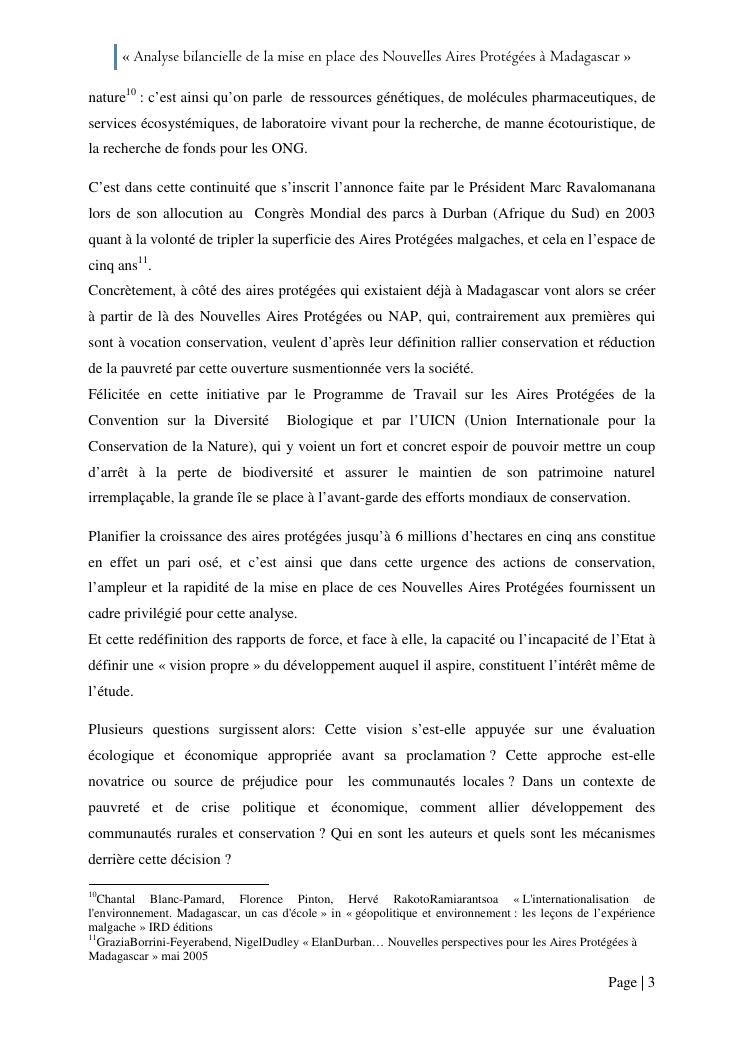 « Analyse bilancielle de la mise en place des Nouvelles Aires Protégées à Madagascar »

nature$^{10}$ : c'est ainsi qu'on parle de ressources génétiques, de molécules pharmaceutiques, de services écosystémiques, de laboratoire vivant pour la recherche, de manne écotouristique, de la recherche de fonds pour les ONG.

C'est dans cette continuité que s'inscrit l'annonce faite par le Président Marc Ravalomanana lors de son allocution au Congrès Mondial des parcs à Durban (Afrique du Sud) en 2003 quant à la volonté de tripler la superficie des Aires Protégées malgaches, et cela en l'espace de cinq ans$^{11}$.
Concrètement, à côté des aires protégées qui existaient déjà à Madagascar vont alors se créer à partir de là des Nouvelles Aires Protégées ou NAP, qui, contrairement aux premières qui sont à vocation conservation, veulent d'après leur définition rallier conservation et réduction de la pauvreté par cette ouverture susmentionnée vers la société.
Félicitée en cette initiative par le Programme de Travail sur les Aires Protégées de la Convention sur la Diversité Biologique et par l'UICN (Union Internationale pour la Conservation de la Nature), qui y voient un fort et concret espoir de pouvoir mettre un coup d'arrêt à la perte de biodiversité et assurer le maintien de son patrimoine naturel irremplaçable, la grande île se place à l'avant-garde des efforts mondiaux de conservation.

Planifier la croissance des aires protégées jusqu'à 6 millions d'hectares en cinq ans constitue en effet un pari osé, et c'est ainsi que dans cette urgence des actions de conservation, l'ampleur et la rapidité de la mise en place de ces Nouvelles Aires Protégées fournissent un cadre privilégié pour cette analyse.
Et cette redéfinition des rapports de force, et face à elle, la capacité ou l'incapacité de l'Etat à définir une « vision propre » du développement auquel il aspire, constituent l'intérêt même de l'étude.

Plusieurs questions surgissent alors: Cette vision s'est-elle appuyée sur une évaluation écologique et économique appropriée avant sa proclamation ? Cette approche est-elle novatrice ou source de préjudice pour les communautés locales ? Dans un contexte de pauvreté et de crise politique et économique, comment allier développement des communautés rurales et conservation ? Qui en sont les auteurs et quels sont les mécanismes derrière cette décision ?

$^{10}$Chantal Blanc-Pamard, Florence Pinton, Hervé RakotoRamiarantsoa « L'internationalisation de l'environnement. Madagascar, un cas d'école » in « géopolitique et environnement : les leçons de l'expérience malgache » IRD éditions
$^{11}$GraziaBorrini-Feyerabend, NigelDudley « ElanDurban… Nouvelles perspectives pour les Aires Protégées à Madagascar » mai 2005

Page | 3